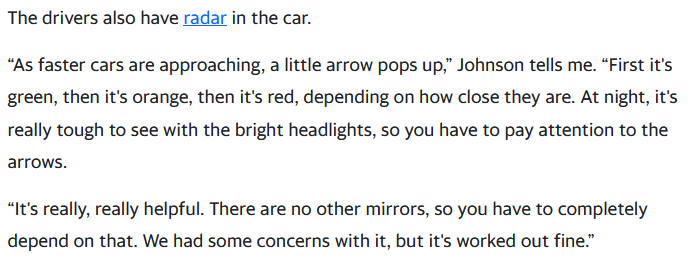 The drivers also have radar in the car.

“As faster cars are approaching, a little arrow pops up,” Johnson tells me. “First it's green, then it's orange, then it's red, depending on how close they are. At night, it's really tough to see with the bright headlights, so you have to pay attention to the arrows.

“It's really, really helpful. There are no other mirrors, so you have to completely depend on that. We had some concerns with it, but it's worked out fine.”